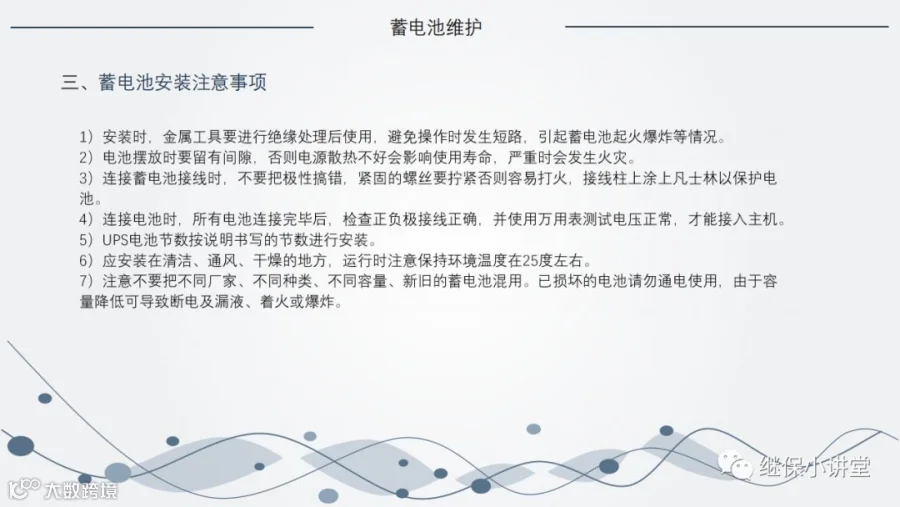 蓄电池维护

三、蓄电池安装注意事项

1）安装时，金属工具要进行绝缘处理后使用，避免操作时发生短路，引起蓄电池起火爆炸等情况。
2）电池摆放时要留有间隙，否则电源散热不好会影响使用寿命，严重时会发生火灾。
3）连接蓄电池接线时，不要把极性搞错，紧固的螺丝要拧紧否则容易打火，接线柱上涂上凡士林以保护电池。
4）连接电池时，所有电池连接完毕后，检查正负极接线正确，并使用万用表测试电压正常，才能接入主机。
5）UPS电池节数按说明书写的节数进行安装。
6）应安装在清洁、通风、干燥的地方，运行时注意保持环境温度在25度左右。
7）注意不要把不同厂家、不同种类、不同容量、新旧的蓄电池混用。已损坏的电池请勿通电使用，由于容量降低可导致断电及漏液、着火或爆炸。

继保小讲堂

大数跨境